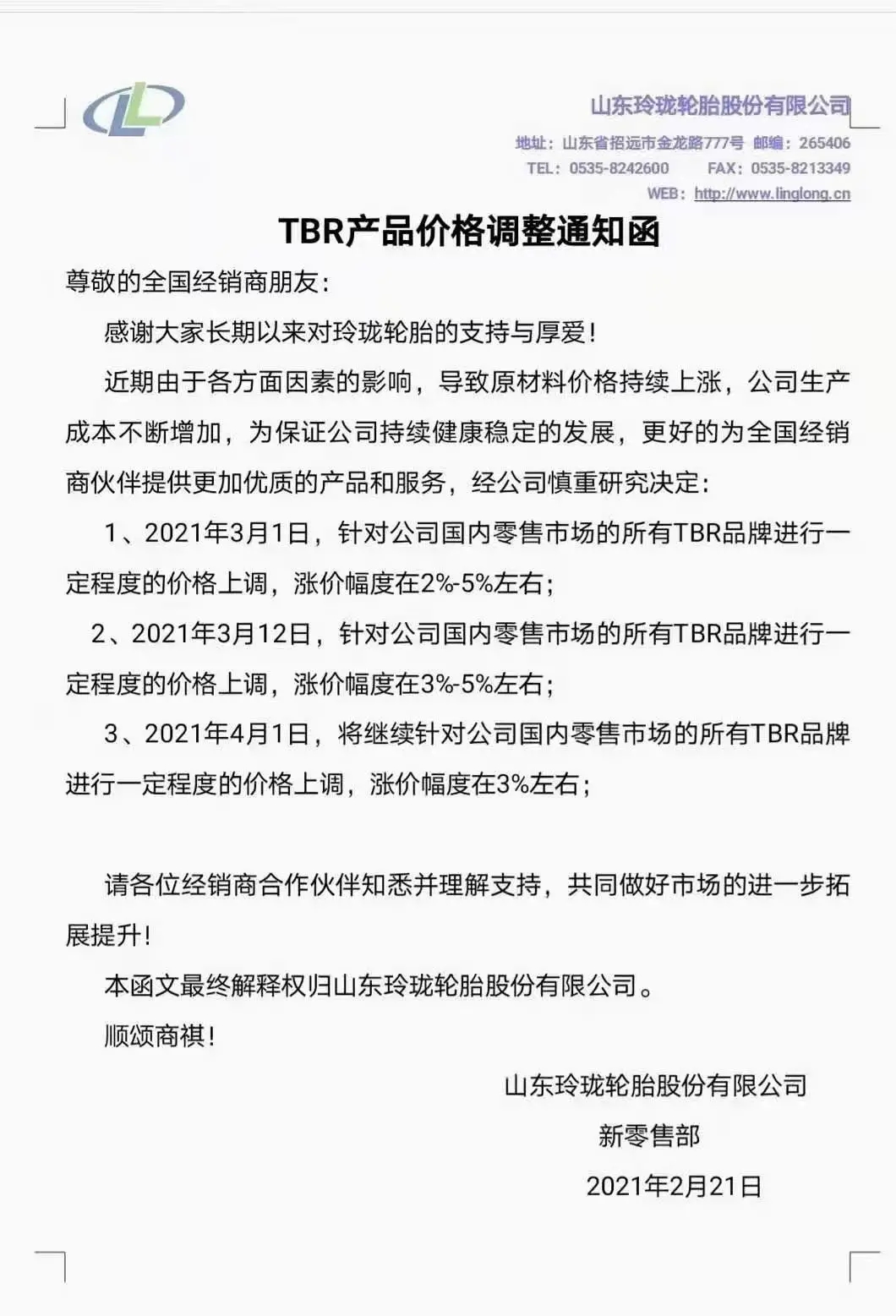 山东玲珑轮胎股份有限公司

地址：山东省招远市金龙路777号 邮编：265406
TEL：0535-8242600 FAX：0535-8213349
WEB：http://www.linglong.cn

TBR产品价格调整通知函

尊敬的全国经销商朋友：

感谢大家长期以来对玲珑轮胎的支持与厚爱！

近期由于各方面因素的影响，导致原材料价格持续上涨，公司生产成本不断增加，为保证公司持续健康稳定的发展，更好的为全国经销商伙伴提供更加优质的产品和服务，经公司慎重研究决定：

1、2021年3月1日，针对公司国内零售市场的所有TBR品牌进行一定程度的价格上调，涨价幅度在2%-5%左右；

2、2021年3月12日，针对公司国内零售市场的所有TBR品牌进行一定程度的价格上调，涨价幅度在3%-5%左右；

3、2021年4月1日，将继续针对公司国内零售市场的所有TBR品牌进行一定程度的价格上调，涨价幅度在3%左右；

请各位经销商合作伙伴知悉并理解支持，共同做好市场的进一步拓展提升！

本函文最终解释权归山东玲珑轮胎股份有限公司。

顺颂商祺！

山东玲珑轮胎股份有限公司
新零售部
2021年2月21日